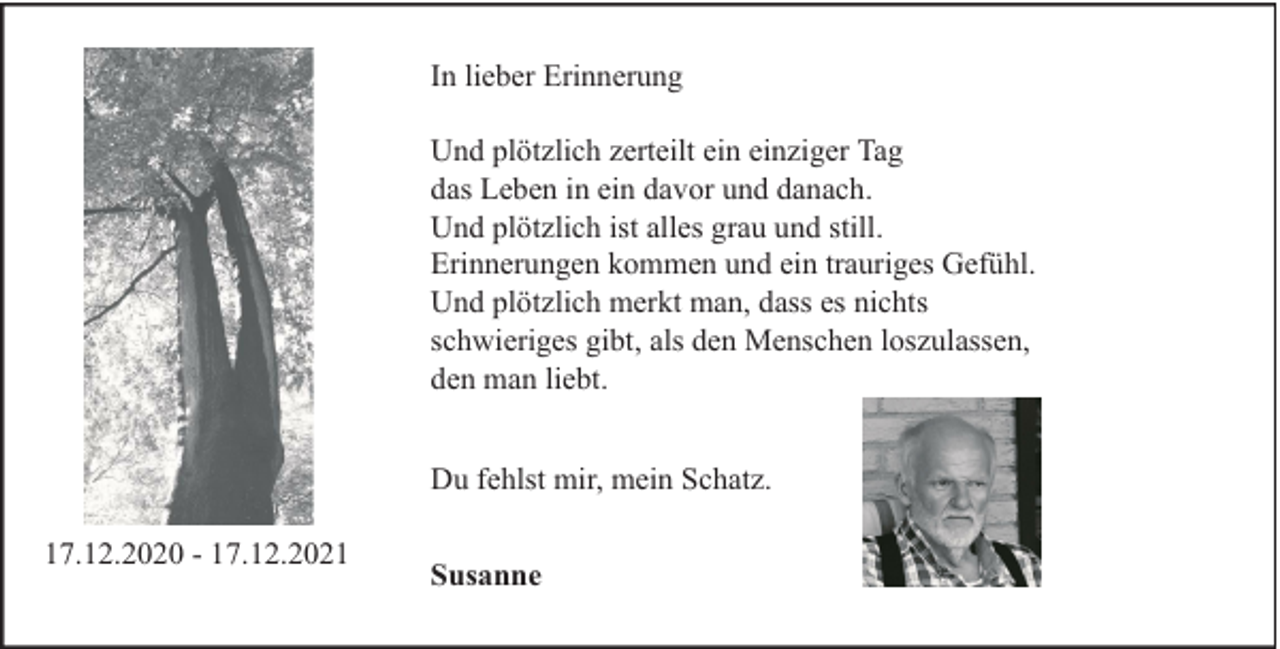 17.12.2020 - 17.12.2021

In lieber Erinnerung

Und plötzlich zerteilt ein einziger Tag das Leben in ein davor und danach. Und plötzlich ist alles grau und still. Erinnerungen kommen und ein trauriges Gefühl. Und plötzlich merkt man, dass es nichts schwieriges gibt, als den Menschen loszulassen, den man liebt.

Du fehlst mir, mein Schatz.

**Susanne**